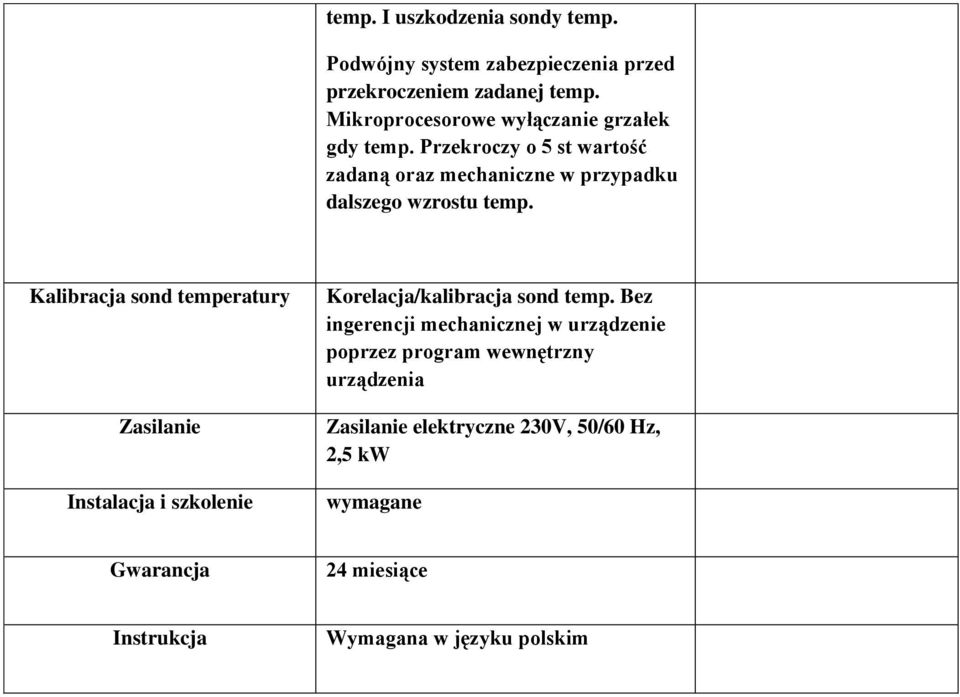 |  |  |  |
|---|---|---|
|  | temp. I uszkodzenia sondy temp. Podwójny system zabezpieczenia przed przekroczeniem zadanej temp. Mikroprocesorowe wyłączanie grzałek gdy temp. Przekroczy o 5 st wartość zadaną oraz mechaniczne w przypadku dalszego wzrostu temp. |  |
| Kalibracja sond temperatury | Korelacja/kalibracja sond temp. Bez ingerencji mechanicznej w urządzenie poprzez program wewnętrzny urządzenia |  |
| Zasilanie | Zasilanie elektryczne 230V, 50/60 Hz, 2,5 kW |  |
| Instalacja i szkolenie | wymagane |  |
| Gwarancja | 24 miesiące |  |
| Instrukcja | Wymagana w języku polskim |  |